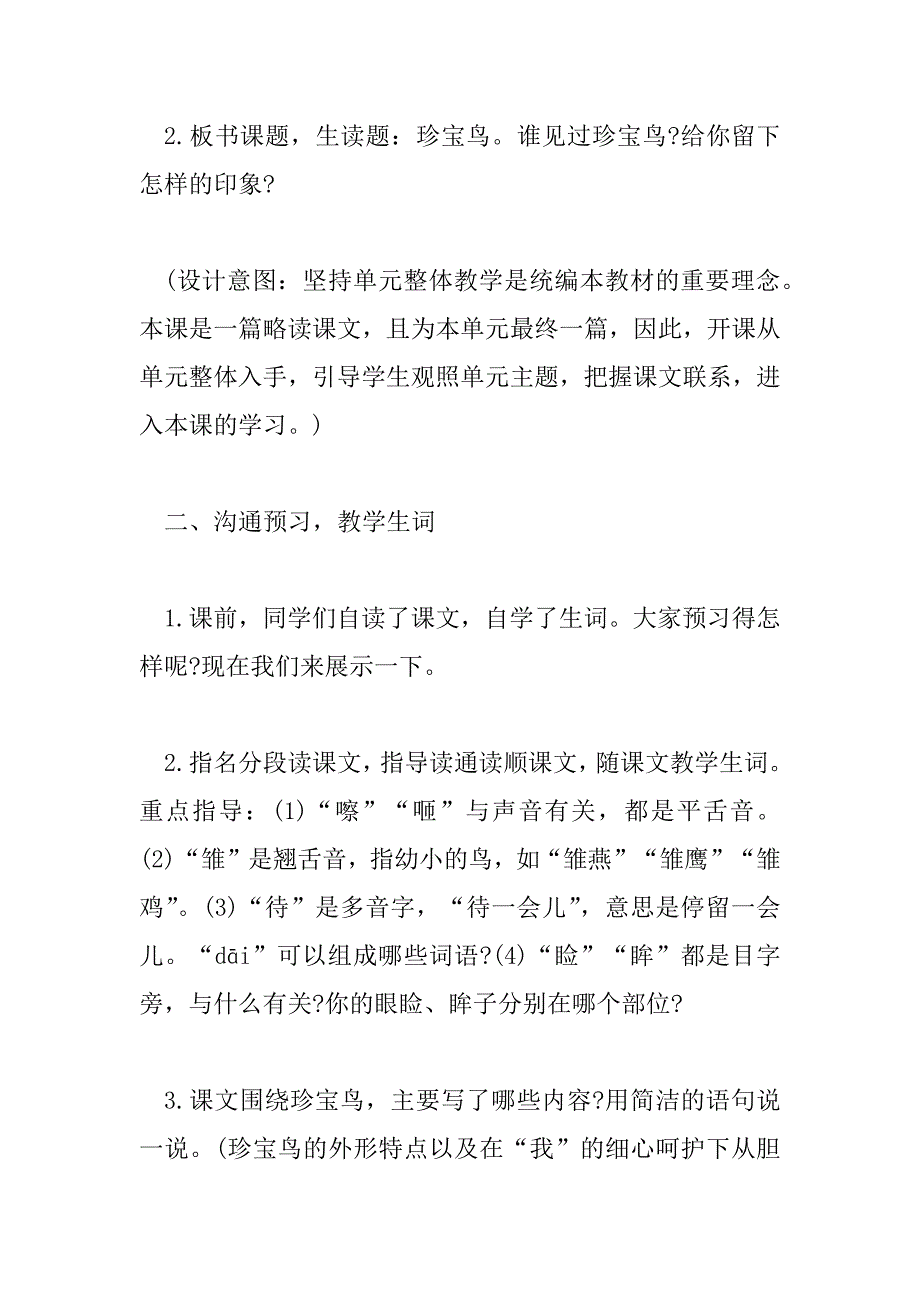 2.板书课题，生读题：珍宝鸟。谁见过珍宝鸟?给你留下怎样的印象?

（设计意图：坚持单元整体教学是统编本教材的重要理念。本课是一篇略读课文，且为本单元最终一篇，因此，开课从单元整体入手，引导学生观照单元主题，把握课文联系，进入本课的学习。）

二、沟通预习，教学生词

1.课前，同学们自读了课文，自学了生词。大家预习得怎样呢?现在我们来展示一下。

2.指名分段读课文，指导读通读顺课文，随课文教学生词。重点指导：(1)“嚓”“咂”与声音有关，都是平舌音。(2)“雏”是翘舌音，指幼小的鸟，如“雏燕”“雏鹰”“雏鸡”。(3)“待”是多音字，“待一会儿”，意思是停留一会儿。“dāi”可以组成哪些词语?(4)“睑”“眸”都是目字旁，与什么有关?你的眼睑、眸子分别在哪个部位?

3.课文围绕珍宝鸟，主要写了哪些内容?用简洁的语句说一说。(珍宝鸟的外形特点以及在“我”的细心呵护下从胆